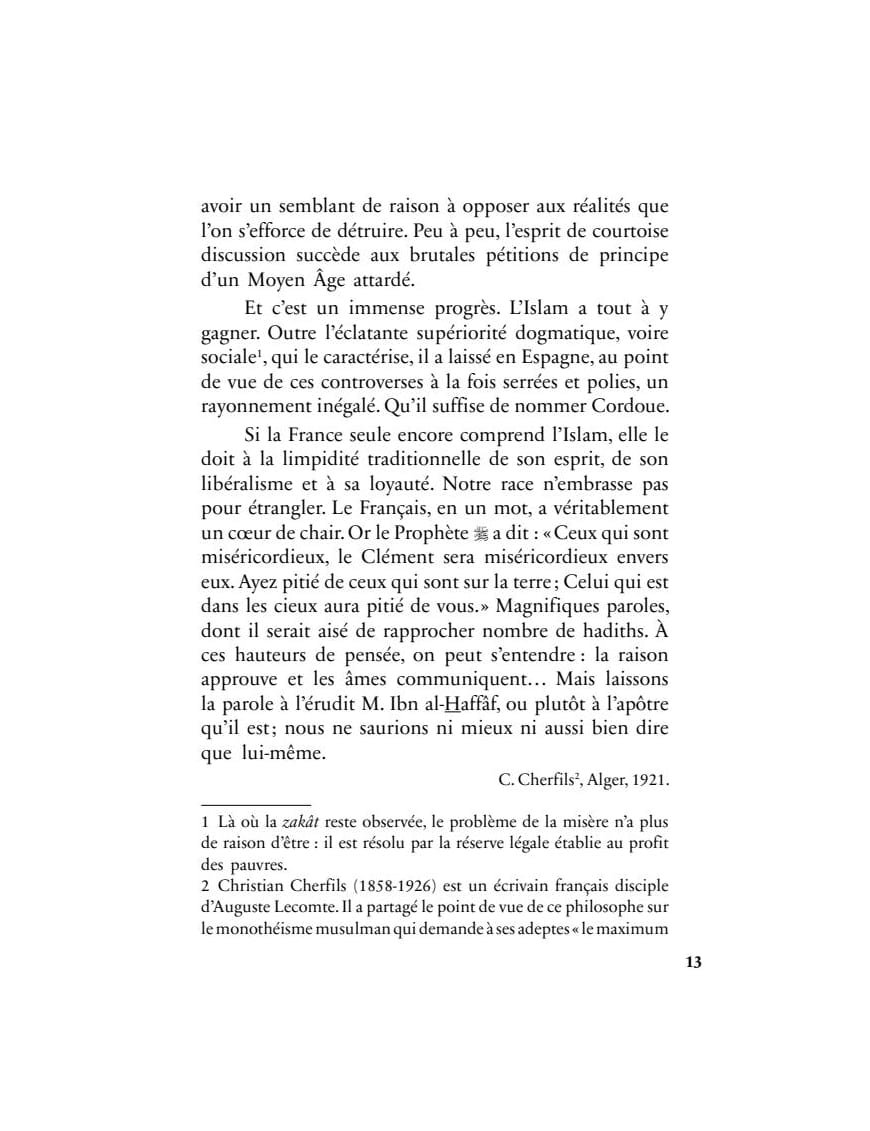 avoir un semblant de raison à opposer aux réalités que l'on s'efforce de détruire. Peu à peu, l'esprit de courtoise discussion succède aux brutales pétitions de principe d'un Moyen Âge attardé.

Et c'est un immense progrès. L'Islam a tout à y gagner. Outre l'éclatante supériorité dogmatique, voire sociale$^1$, qui le caractérise, il a laissé en Espagne, au point de vue de ces controverses à la fois serrées et polies, un rayonnement inégalé. Qu'il suffise de nommer Cordoue.

Si la France seule encore comprend l'Islam, elle le doit à la limpidité traditionnelle de son esprit, de son libéralisme et à sa loyauté. Notre race n'embrasse pas pour étrangler. Le Français, en un mot, a véritablement un cœur de chair. Or le Prophète ﷺ a dit : « Ceux qui sont miséricordieux, le Clément sera miséricordieux envers eux. Ayez pitié de ceux qui sont sur la terre ; Celui qui est dans les cieux aura pitié de vous. » Magnifiques paroles, dont il serait aisé de rapprocher nombre de hadiths. À ces hauteurs de pensée, on peut s'entendre : la raison approuve et les âmes communiquent… Mais laissons la parole à l'érudit M. Ibn al-Haffâf, ou plutôt à l'apôtre qu'il est ; nous ne saurions ni mieux ni aussi bien dire que lui-même.

C. Cherfils$^2$, Alger, 1921.

1 Là où la zakât reste observée, le problème de la misère n'a plus de raison d'être : il est résolu par la réserve légale établie au profit des pauvres.
2 Christian Cherfils (1858-1926) est un écrivain français disciple d'Auguste Lecomte. Il a partagé le point de vue de ce philosophe sur le monothéisme musulman qui demande à ses adeptes « le maximum

13